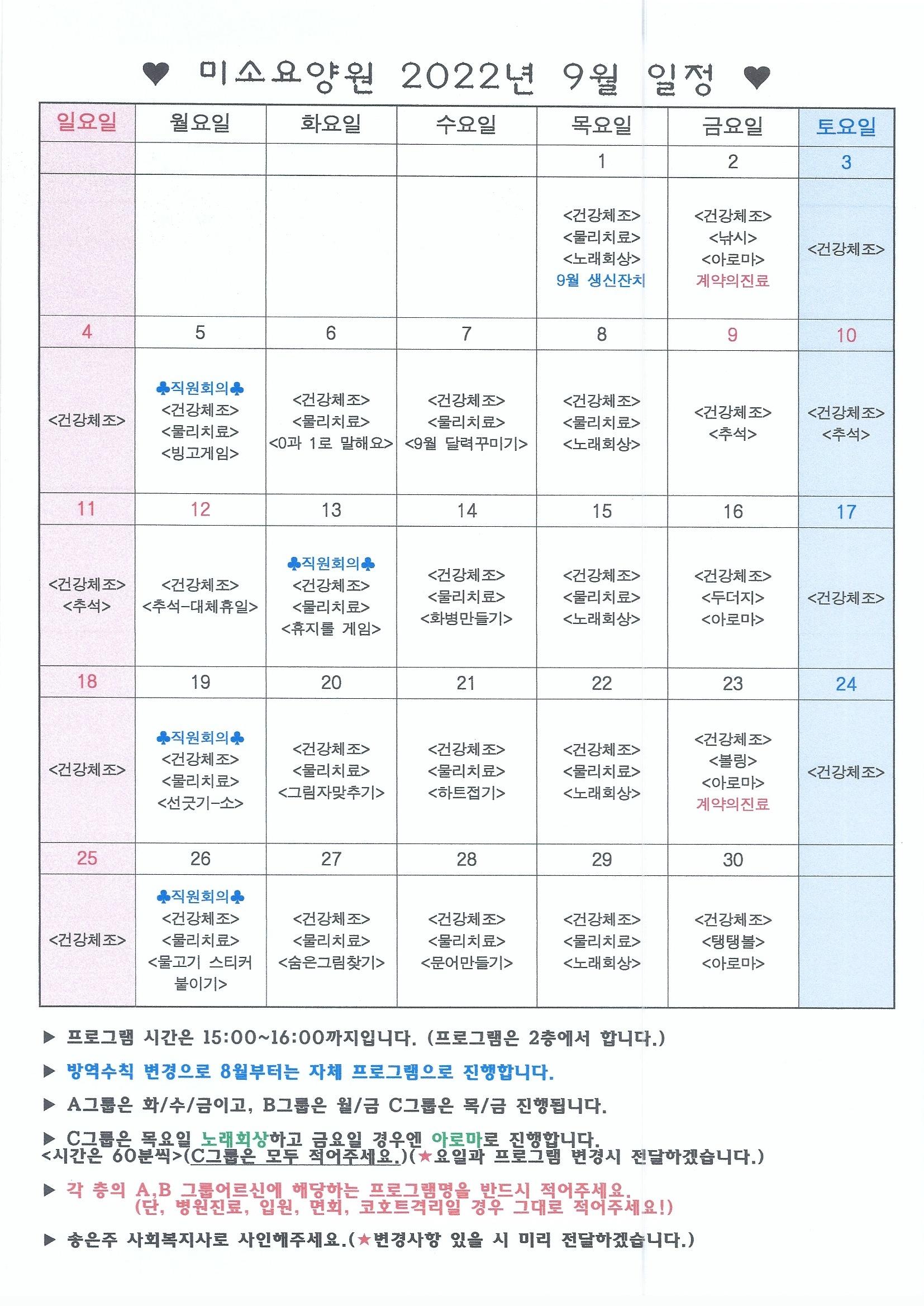 ♥ 미소요양원 2022년 9월 일정 ♥

| 일요일 | 월요일 | 화요일 | 수요일 | 목요일 | 금요일 | 토요일 |
|---|---|---|---|---|---|---|
| | | | | 1 | 2 | 3 |
| | | | | <건강체조> <물리치료> <노래회상> 9월 생신잔치 | <건강체조> <낚시> <아로마> 계약의진료 | <건강체조> |
| 4 | 5 | 6 | 7 | 8 | 9 | 10 |
| <건강체조> | ♣직원회의♣ <건강체조> <물리치료> <빙고게임> | <건강체조> <물리치료> <0과 1로 말해요> | <건강체조> <물리치료> <9월 달력꾸미기> | <건강체조> <물리치료> <노래회상> | <건강체조> <추석> | <건강체조> <추석> |
| 11 | 12 | 13 | 14 | 15 | 16 | 17 |
| <건강체조> <추석> | <건강체조> <추석-대체휴일> | ♣직원회의♣ <건강체조> <물리치료> <휴지롤 게임> | <건강체조> <물리치료> <화병만들기> | <건강체조> <물리치료> <노래회상> | <건강체조> <두더지> <아로마> | <건강체조> |
| 18 | 19 | 20 | 21 | 22 | 23 | 24 |
| <건강체조> | ♣직원회의♣ <건강체조> <물리치료> <선긋기-소> | <건강체조> <물리치료> <그림자맞추기> | <건강체조> <물리치료> <하트접기> | <건강체조> <물리치료> <노래회상> | <건강체조> <볼링> <아로마> 계약의진료 | <건강체조> |
| 25 | 26 | 27 | 28 | 29 | 30 | |
| <건강체조> | ♣직원회의♣ <건강체조> <물리치료> <물고기 스티커 붙이기> | <건강체조> <물리치료> <숨은그림찾기> | <건강체조> <물리치료> <문어만들기> | <건강체조> <물리치료> <노래회상> | <건강체조> <탱탱볼> <아로마> | |

▶ 프로그램 시간은 15:00~16:00까지입니다. (프로그램은 2층에서 합니다.)

▶ 방역수칙 변경으로 8월부터는 자체 프로그램으로 진행합니다.

▶ A그룹은 화/수/금이고, B그룹은 월/금 C그룹은 목/금 진행됩니다.

▶ C그룹은 목요일 노래회상하고 금요일 경우엔 아로마로 진행합니다.
<시간은 60분씩>(C그룹은 모두 적어주세요.)(★요일과 프로그램 변경시 전달하겠습니다.)

▶ 각 층의 A,B 그룹어르신에 해당하는 프로그램명을 반드시 적어주세요.
(단, 병원진료, 입원, 면회, 코호트격리일 경우 그대로 적어주세요!)

▶ 송은주 사회복지사로 사인해주세요.(★변경사항 있을 시 미리 전달하겠습니다.)